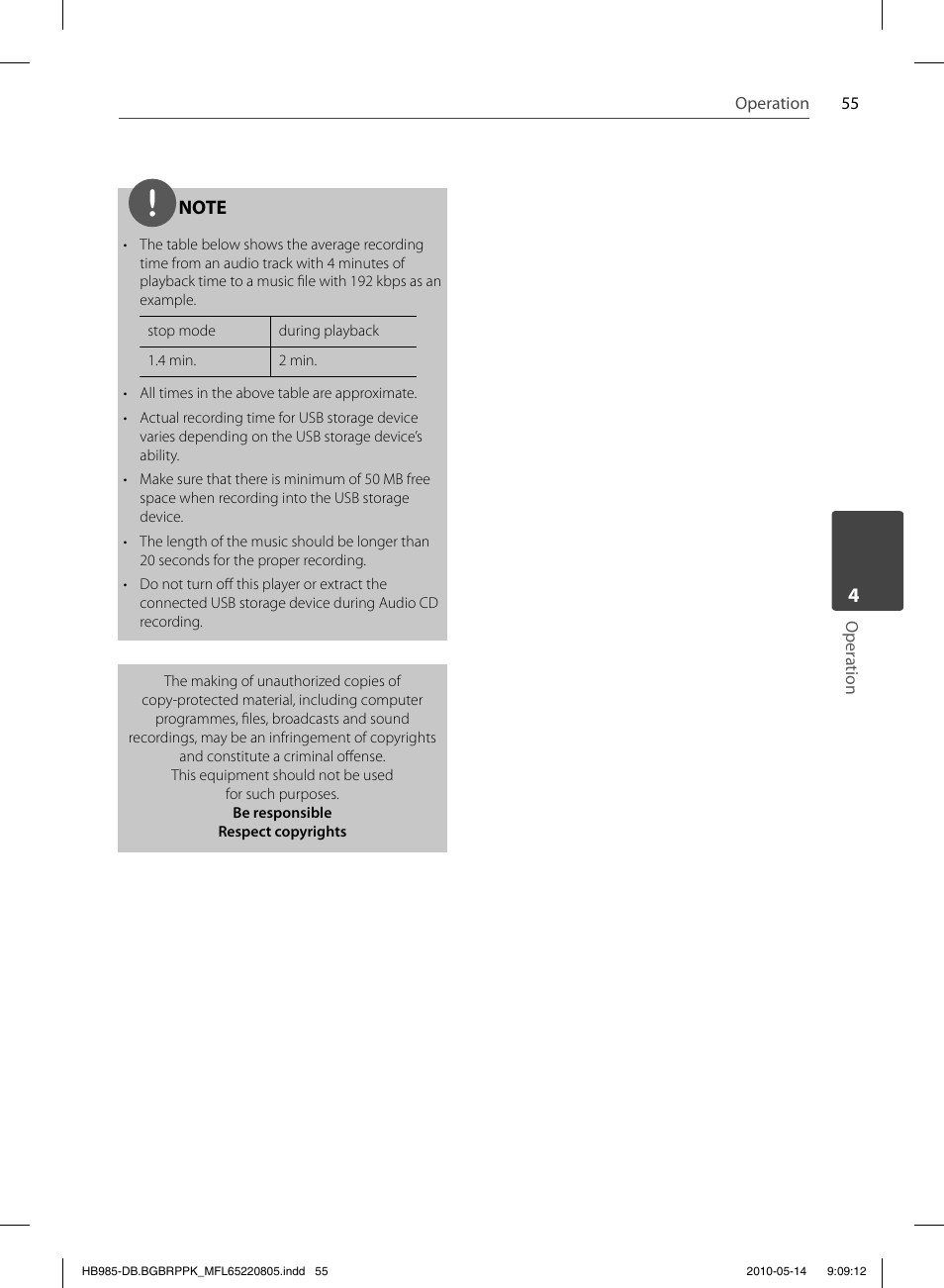 Operation 55

NOTE

• The table below shows the average recording time from an audio track with 4 minutes of playback time to a music file with 192 kbps as an example.

| stop mode | during playback |
|---|---|
| 1.4 min. | 2 min. |

• All times in the above table are approximate.

• Actual recording time for USB storage device varies depending on the USB storage device's ability.

• Make sure that there is minimum of 50 MB free space when recording into the USB storage device.

• The length of the music should be longer than 20 seconds for the proper recording.

• Do not turn off this player or extract the connected USB storage device during Audio CD recording.

The making of unauthorized copies of copy-protected material, including computer programmes, files, broadcasts and sound recordings, may be an infringement of copyrights and constitute a criminal offense.
This equipment should not be used for such purposes.
Be responsible
Respect copyrights

4
Operation

HB985-DB.BGBRPPK_MFL65220805.indd 55 2010-05-14 9:09:12